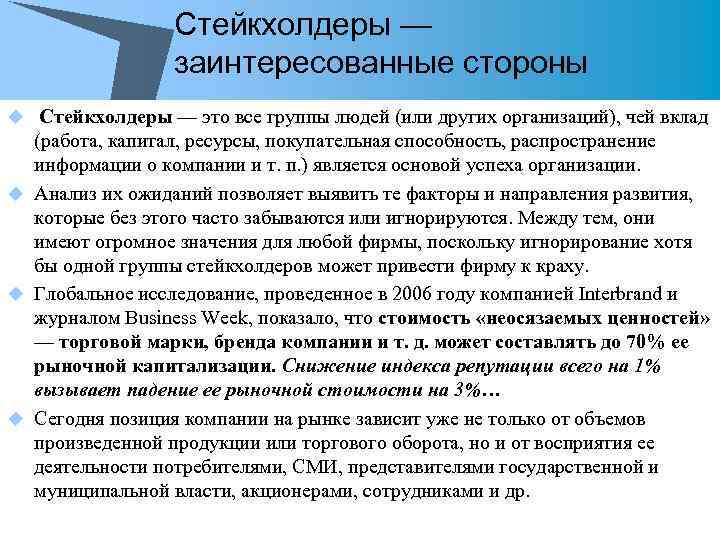 Стейкхолдеры — заинтересованные стороны

Стейкхолдеры — это все группы людей (или других организаций), чей вклад (работа, капитал, ресурсы, покупательная способность, распространение информации о компании и т. п.) является основой успеха организации.

Анализ их ожиданий позволяет выявить те факторы и направления развития, которые без этого часто забываются или игнорируются. Между тем, они имеют огромное значения для любой фирмы, поскольку игнорирование хотя бы одной группы стейкхолдеров может привести фирму к краху.

Глобальное исследование, проведенное в 2006 году компанией Interbrand и журналом Business Week, показало, что стоимость «неосязаемых ценностей» — торговой марки, бренда компании и т. д. может составлять до 70% ее рыночной капитализации. Снижение индекса репутации всего на 1% вызывает падение ее рыночной стоимости на 3%…

Сегодня позиция компании на рынке зависит уже не только от объемов произведенной продукции или торгового оборота, но и от восприятия ее деятельности потребителями, СМИ, представителями государственной и муниципальной власти, акционерами, сотрудниками и др.